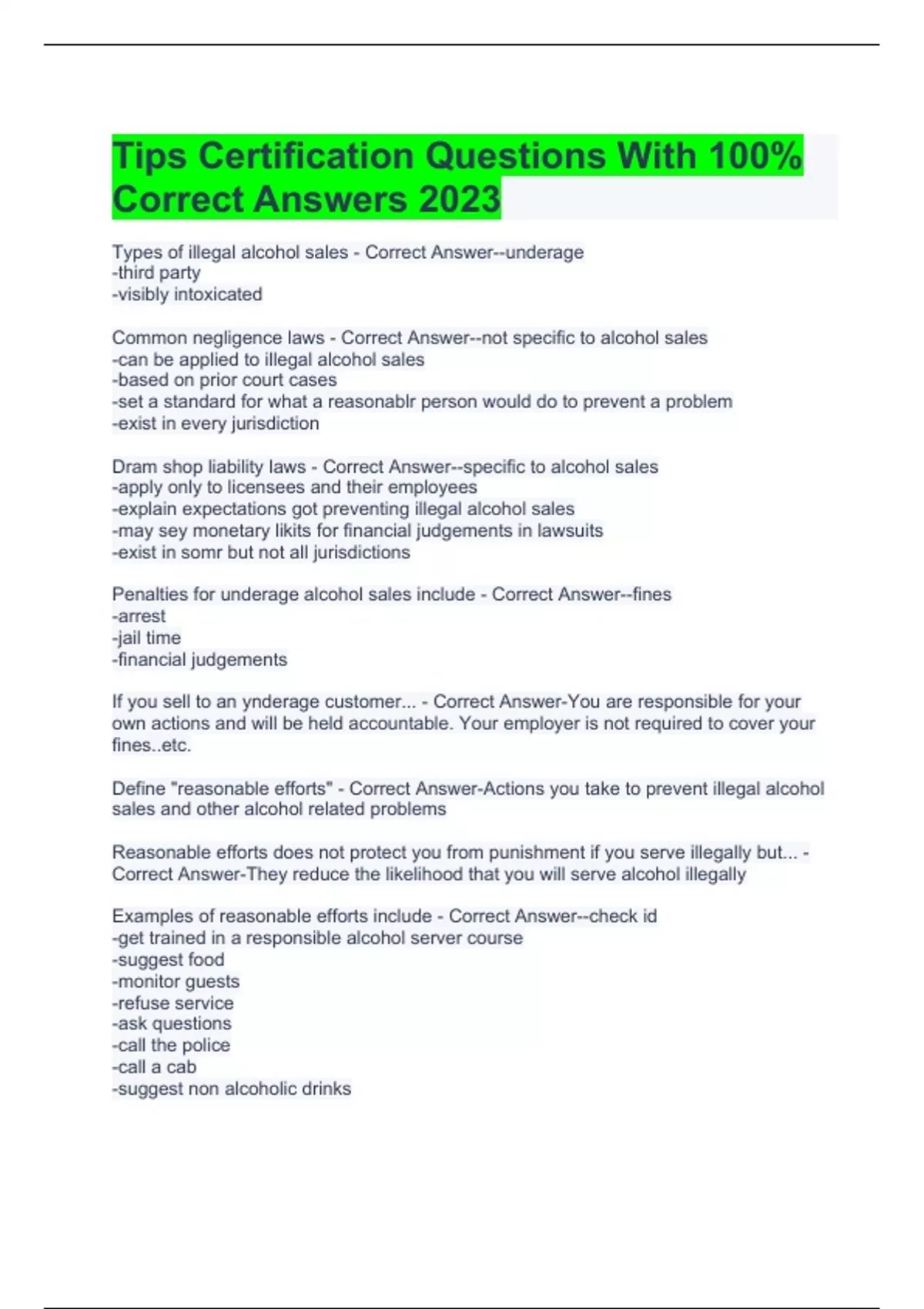 Tips Certification Questions With 100% Correct Answers 2023

Types of illegal alcohol sales - Correct Answer--underage
-third party
-visibly intoxicated

Common negligence laws - Correct Answer--not specific to alcohol sales
-can be applied to illegal alcohol sales
-based on prior court cases
-set a standard for what a reasonablr person would do to prevent a problem
-exist in every jurisdiction

Dram shop liability laws - Correct Answer--specific to alcohol sales
-apply only to licensees and their employees
-explain expectations got preventing illegal alcohol sales
-may sey monetary likits for financial judgements in lawsuits
-exist in somr but not all jurisdictions

Penalties for underage alcohol sales include - Correct Answer--fines
-arrest
-jail time
-financial judgements

If you sell to an ynderage customer... - Correct Answer-You are responsible for your own actions and will be held accountable. Your employer is not required to cover your fines..etc.

Define "reasonable efforts" - Correct Answer-Actions you take to prevent illegal alcohol sales and other alcohol related problems

Reasonable efforts does not protect you from punishment if you serve illegally but... - Correct Answer-They reduce the likelihood that you will serve alcohol illegally

Examples of reasonable efforts include - Correct Answer--check id
-get trained in a responsible alcohol server course
-suggest food
-monitor guests
-refuse service
-ask questions
-call the police
-call a cab
-suggest non alcoholic drinks